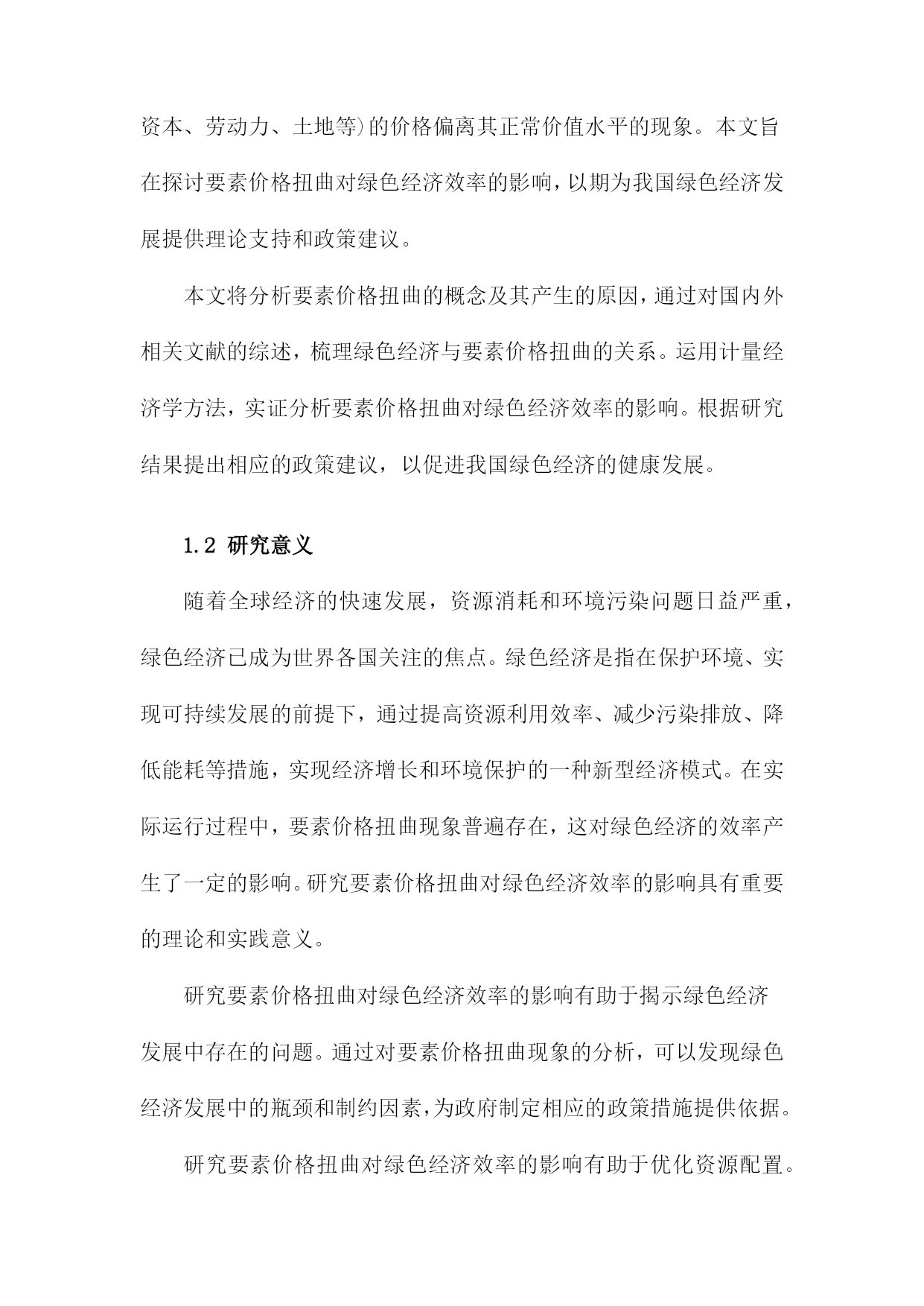 资本、劳动力、土地等)的价格偏离其正常价值水平的现象。本文旨在探讨要素价格扭曲对绿色经济效率的影响，以期为我国绿色经济发展提供理论支持和政策建议。

本文将分析要素价格扭曲的概念及其产生的原因，通过对国内外相关文献的综述，梳理绿色经济与要素价格扭曲的关系。运用计量经济学方法，实证分析要素价格扭曲对绿色经济效率的影响。根据研究结果提出相应的政策建议，以促进我国绿色经济的健康发展。

1.2 研究意义

随着全球经济的快速发展，资源消耗和环境污染问题日益严重，绿色经济已成为世界各国关注的焦点。绿色经济是指在保护环境、实现可持续发展的前提下，通过提高资源利用效率、减少污染排放、降低能耗等措施，实现经济增长和环境保护的一种新型经济模式。在实际运行过程中，要素价格扭曲现象普遍存在，这对绿色经济的效率产生了一定的影响。研究要素价格扭曲对绿色经济效率的影响具有重要的理论和实践意义。

研究要素价格扭曲对绿色经济效率的影响有助于揭示绿色经济发展中存在的问题。通过对要素价格扭曲现象的分析，可以发现绿色经济发展中的瓶颈和制约因素，为政府制定相应的政策措施提供依据。

研究要素价格扭曲对绿色经济效率的影响有助于优化资源配置。